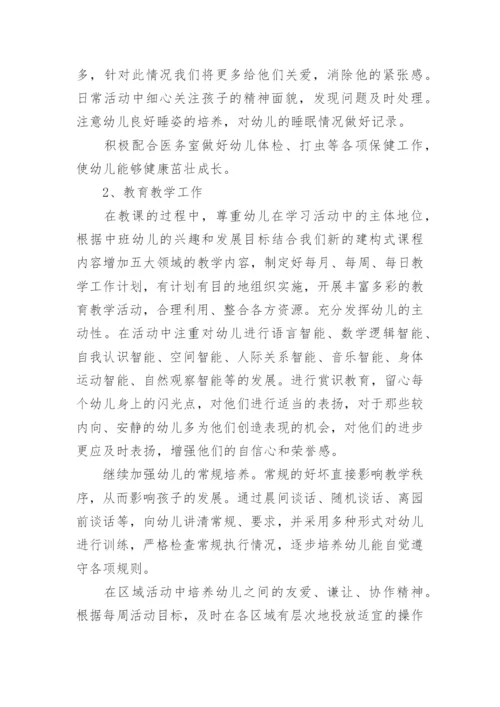 多，针对此情况我们将更多给他们关爱，消除他的紧张感。日常活动中细心关注孩子的精神面貌，发现问题及时处理。注意幼儿良好睡姿的培养，对幼儿的睡眠情况做好记录。

积极配合医务室做好幼儿体检、打虫等各项保健工作，使幼儿能够健康茁壮成长。

2、教育教学工作

在教课的过程中，尊重幼儿在学习活动中的主体地位，根据中班幼儿的兴趣和发展目标结合我们新的建构式课程内容增加五大领域的教学内容，制定好每月、每周、每日教学工作计划，有计划有目的地组织实施，开展丰富多彩的教育教学活动，合理利用、整合各方资源。充分发挥幼儿的主动性。在活动中注重对幼儿进行语言智能、数学逻辑智能、自我认识智能、空间智能、人际关系智能、音乐智能、身体运动智能、自然观察智能等的发展。进行赏识教育，留心每个幼儿身上的闪光点，对他们进行适当的表扬，对于那些较内向、安静的幼儿多为他们创造表现的机会，对他们的进步更应及时表扬，增强他们的自信心和荣誉感。

继续加强幼儿的常规培养。常规的好坏直接影响教学秩序，从而影响孩子的发展。通过晨间谈话、随机谈话、离园前谈话等，向幼儿讲清常规、要求，并采用多种形式对幼儿进行训练，严格检查常规执行情况，逐步培养幼儿能自觉遵守各项规则。

在区域活动中培养幼儿之间的友爱、谦让、协作精神。根据每周活动目标，及时在各区域有层次地投放适宜的操作